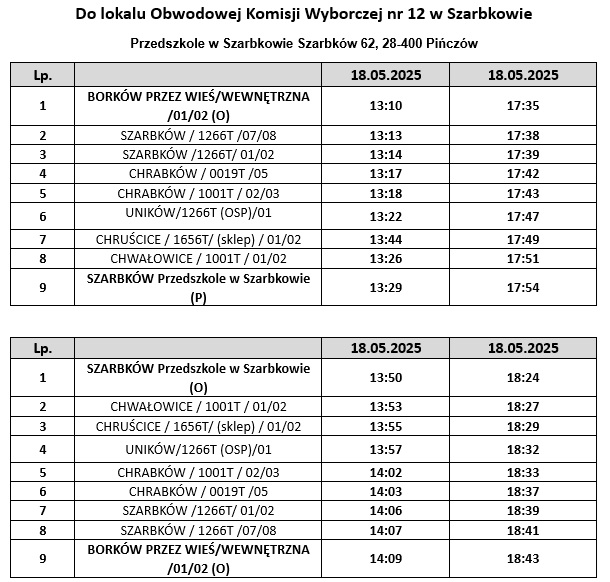 Do lokalu Obwodowej Komisji Wyborczej nr 12 w Szarbkowie

Przedszkole w Szarbkowie Szarbków 62, 28-400 Pińczów

| Lp. | | 18.05.2025 | 18.05.2025 |
|---|---|---|---|
| 1 | BORKÓW PRZEZ WIEŚ/WEWNĘTRZNA /01/02 (O) | 13:10 | 17:35 |
| 2 | SZARBKÓW / 1266T /07/08 | 13:13 | 17:38 |
| 3 | SZARBKÓW /1266T/ 01/02 | 13:14 | 17:39 |
| 4 | CHRABKÓW / 0019T /05 | 13:17 | 17:42 |
| 5 | CHRABKÓW / 1001T / 02/03 | 13:18 | 17:43 |
| 6 | UNIKÓW/1266T (OSP)/01 | 13:22 | 17:47 |
| 7 | CHRUŚCICE / 1656T/ (sklep) / 01/02 | 13:44 | 17:49 |
| 8 | CHWAŁOWICE / 1001T / 01/02 | 13:26 | 17:51 |
| 9 | SZARBKÓW Przedszkole w Szarbkowie (P) | 13:29 | 17:54 |

| Lp. | | 18.05.2025 | 18.05.2025 |
|---|---|---|---|
| 1 | SZARBKÓW Przedszkole w Szarbkowie (O) | 13:50 | 18:24 |
| 2 | CHWAŁOWICE / 1001T / 01/02 | 13:53 | 18:27 |
| 3 | CHRUŚCICE / 1656T/ (sklep) / 01/02 | 13:55 | 18:29 |
| 4 | UNIKÓW/1266T (OSP)/01 | 13:57 | 18:32 |
| 5 | CHRABKÓW / 1001T / 02/03 | 14:02 | 18:33 |
| 6 | CHRABKÓW / 0019T /05 | 14:03 | 18:37 |
| 7 | SZARBKÓW /1266T/ 01/02 | 14:06 | 18:39 |
| 8 | SZARBKÓW / 1266T /07/08 | 14:07 | 18:41 |
| 9 | BORKÓW PRZEZ WIEŚ/WEWNĘTRZNA /01/02 (O) | 14:09 | 18:43 |